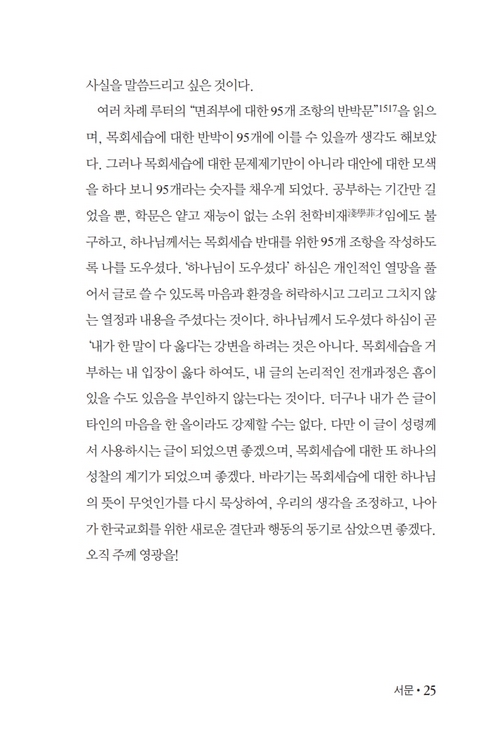 사실을 말씀드리고 싶은 것이다.

여러 차례 루터의 "면죄부에 대한 95개 조항의 반박문"1517을 읽으며, 목회세습에 대한 반박이 95개에 이를 수 있을까 생각도 해보았다. 그러나 목회세습에 대한 문제제기만이 아니라 대안에 대한 모색을 하다 보니 95개라는 숫자를 채우게 되었다. 공부하는 기간만 길었을 뿐, 학문은 얕고 재능이 없는 소위 천학비재淺學菲才임에도 불구하고, 하나님께서는 목회세습 반대를 위한 95개 조항을 작성하도록 나를 도우셨다. '하나님이 도우셨다' 하심은 개인적인 열망을 풀어서 글로 쓸 수 있도록 마음과 환경을 허락하시고 그리고 그치지 않는 열정과 내용을 주셨다는 것이다. 하나님께서 도우셨다 하심이 곧 '내가 한 말이 다 옳다'는 강변을 하려는 것은 아니다. 목회세습을 거부하는 내 입장이 옳다 하여도, 내 글의 논리적인 전개과정은 흠이 있을 수도 있음을 부인하지 않는다는 것이다. 더구나 내가 쓴 글이 타인의 마음을 한 올이라도 강제할 수는 없다. 다만 이 글이 성령께서 사용하시는 글이 되었으면 좋겠으며, 목회세습에 대한 또 하나의 성찰의 계기가 되었으며 좋겠다. 바라기는 목회세습에 대한 하나님의 뜻이 무엇인가를 다시 묵상하여, 우리의 생각을 조정하고, 나아가 한국교회를 위한 새로운 결단과 행동의 동기로 삼았으면 좋겠다. 오직 주께 영광을!

서문 • 25